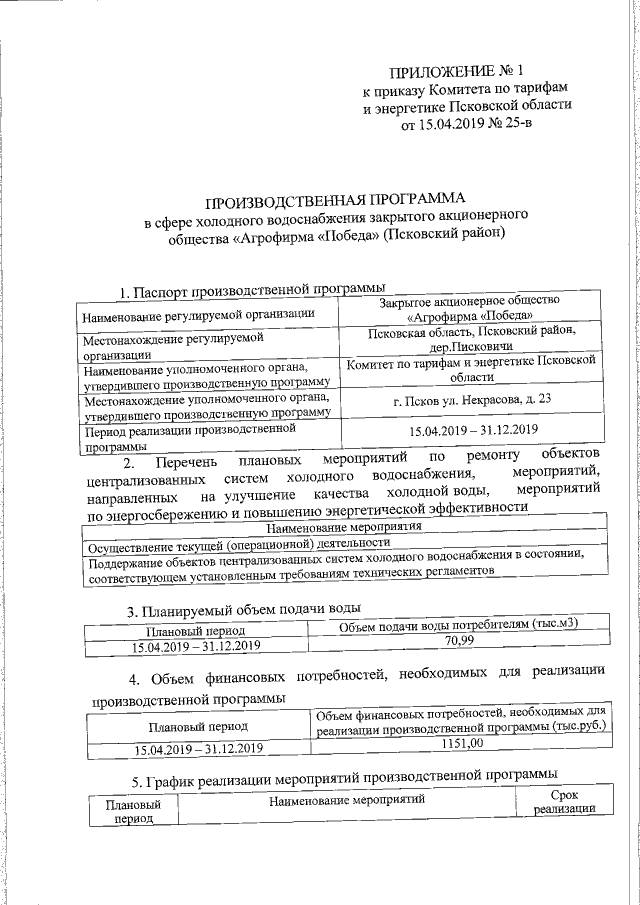 ПРИЛОЖЕНИЕ № 1
к приказу Комитета по тарифам и энергетике Псковской области от 15.04.2019 № 25-в

ПРОИЗВОДСТВЕННАЯ ПРОГРАММА
в сфере холодного водоснабжения закрытого акционерного общества «Агрофирма «Победа» (Псковский район)

1. Паспорт производственной программы

| Наименование регулируемой организации | Закрытое акционерное общество «Агрофирма «Победа» |
|---|---|
| Местонахождение регулируемой организации | Псковская область, Псковский район, дер.Писковичи |
| Наименование уполномоченного органа, утвердившего производственную программу | Комитет по тарифам и энергетике Псковской области |
| Местонахождение уполномоченного органа, утвердившего производственную программу | г. Псков ул. Некрасова, д. 23 |
| Период реализации производственной программы | 15.04.2019 – 31.12.2019 |

2. Перечень плановых мероприятий по ремонту объектов централизованных систем холодного водоснабжения, мероприятий, направленных на улучшение качества холодной воды, мероприятий по энергосбережению и повышению энергетической эффективности

| Наименование мероприятия |
|---|
| Осуществление текущей (операционной) деятельности |
| Поддержание объектов централизованных систем холодного водоснабжения в состоянии, соответствующем установленным требованиям технических регламентов |

3. Планируемый объем подачи воды

| Плановый период | Объем подачи воды потребителям (тыс.м3) |
|---|---|
| 15.04.2019 – 31.12.2019 | 70,99 |

4. Объем финансовых потребностей, необходимых для реализации производственной программы

| Плановый период | Объем финансовых потребностей, необходимых для реализации производственной программы (тыс.руб.) |
|---|---|
| 15.04.2019 – 31.12.2019 | 1151,00 |

5. График реализации мероприятий производственной программы

| Плановый период | Наименование мероприятий | Срок реализации |
|---|---|---|